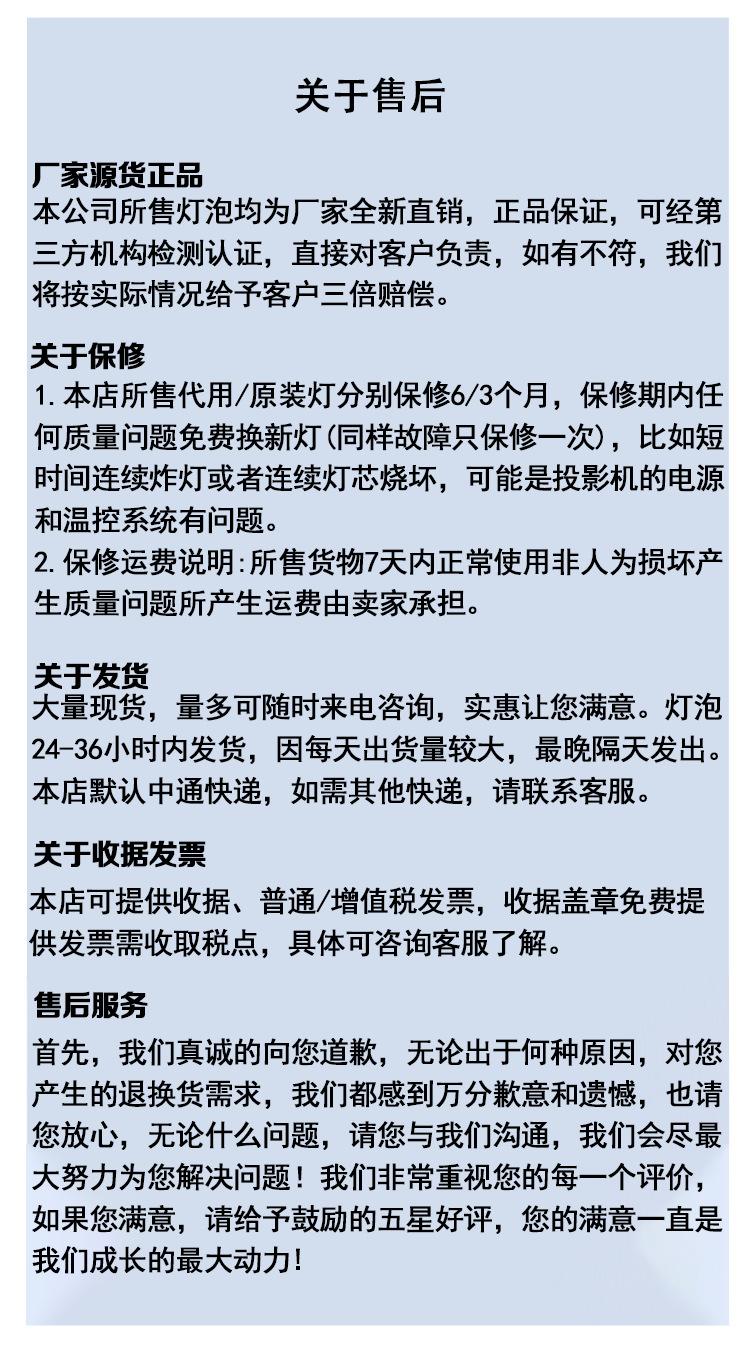 关于售后

厂家源货正品
本公司所售灯泡均为厂家全新直销，正品保证，可经第三方机构检测认证，直接对客户负责，如有不符，我们将按实际情况给予客户三倍赔偿。

关于保修
1.本店所售代用/原装灯分别保修6/3个月，保修期内任何质量问题免费换新灯(同样故障只保修一次)，比如短时间连续炸灯或者连续灯芯烧坏，可能是投影机的电源和温控系统有问题。
2.保修运费说明:所售货物7天内正常使用非人为损坏产生质量问题所产生运费由卖家承担。

关于发货
大量现货，量多可随时来电咨询，实惠让您满意。灯泡24-36小时内发货，因每天出货量较大，最晚隔天发出。本店默认中通快递，如需其他快递，请联系客服。

关于收据发票
本店可提供收据、普通/增值税发票，收据盖章免费提供发票需收取税点，具体可咨询客服了解。

售后服务
首先，我们真诚的向您道歉，无论出于何种原因，对您产生的退换货需求，我们都感到万分歉意和遗憾，也请您放心，无论什么问题，请您与我们沟通，我们会尽最大努力为您解决问题！我们非常重视您的每一个评价，如果您满意，请给予鼓励的五星好评，您的满意一直是我们成长的最大动力！